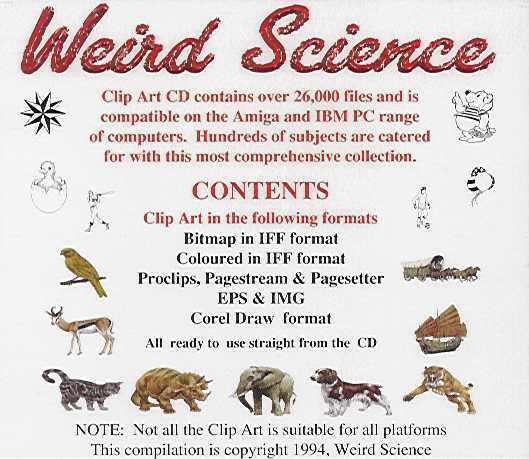 Weird Science

Clip Art CD contains over 26,000 files and is compatible on the Amiga and IBM PC range of computers. Hundreds of subjects are catered for with this most comprehensive collection.

CONTENTS

Clip Art in the following formats
Bitmap in IFF format
Coloured in IFF format
Proclips, Pagestream & Pagesetter
EPS & IMG
Corel Draw format
All ready to use straight from the CD

NOTE: Not all the Clip Art is suitable for all platforms
This compilation is copyright 1994, Weird Science